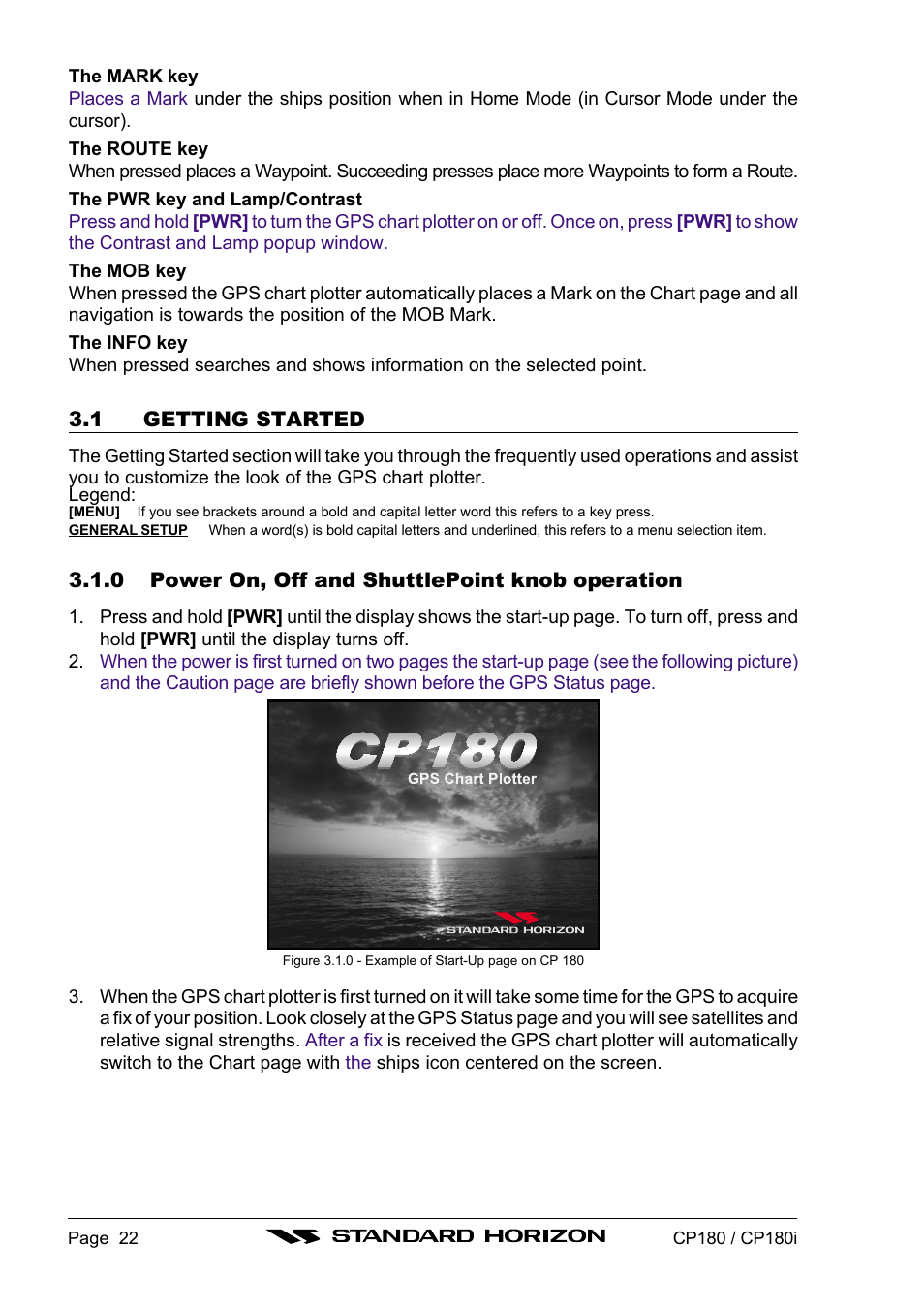 The MARK key
Places a Mark under the ships position when in Home Mode (in Cursor Mode under the cursor).

The ROUTE key
When pressed places a Waypoint. Succeeding presses place more Waypoints to form a Route.

The PWR key and Lamp/Contrast
Press and hold [PWR] to turn the GPS chart plotter on or off. Once on, press [PWR] to show the Contrast and Lamp popup window.

The MOB key
When pressed the GPS chart plotter automatically places a Mark on the Chart page and all navigation is towards the position of the MOB Mark.

The INFO key
When pressed searches and shows information on the selected point.

3.1 GETTING STARTED

The Getting Started section will take you through the frequently used operations and assist you to customize the look of the GPS chart plotter.
Legend:
[MENU] If you see brackets around a bold and capital letter word this refers to a key press.
GENERAL SETUP When a word(s) is bold capital letters and underlined, this refers to a menu selection item.

3.1.0 Power On, Off and ShuttlePoint knob operation

1. Press and hold [PWR] until the display shows the start-up page. To turn off, press and hold [PWR] until the display turns off.
2. When the power is first turned on two pages the start-up page (see the following picture) and the Caution page are briefly shown before the GPS Status page.

CP180
GPS Chart Plotter
STANDARD HORIZON

Figure 3.1.0 - Example of Start-Up page on CP 180

3. When the GPS chart plotter is first turned on it will take some time for the GPS to acquire a fix of your position. Look closely at the GPS Status page and you will see satellites and relative signal strengths. After a fix is received the GPS chart plotter will automatically switch to the Chart page with the ships icon centered on the screen.

Page 22 STANDARD HORIZON CP180 / CP180i